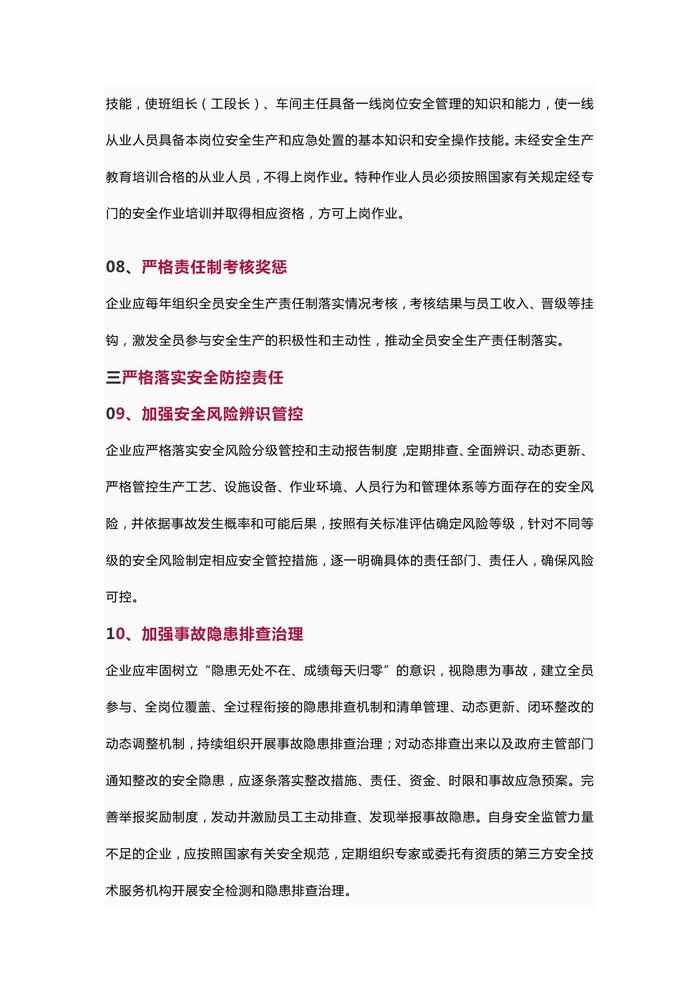 技能，使班组长（工段长）、车间主任具备一线岗位安全管理的知识和能力，使一线从业人员具备本岗位安全生产和应急处置的基本知识和安全操作技能。未经安全生产教育培训合格的从业人员，不得上岗作业。特种作业人员必须按照国家有关规定经专门的安全作业培训并取得相应资格，方可上岗作业。

08、严格责任制考核奖惩

企业应每年组织全员安全生产责任制落实情况考核，考核结果与员工收入、晋级等挂钩，激发全员参与安全生产的积极性和主动性，推动全员安全生产责任制落实。

三严格落实安全防控责任

09、加强安全风险辨识管控

企业应严格落实安全风险分级管控和主动报告制度，定期排查、全面辨识、动态更新、严格管控生产工艺、设施设备、作业环境、人员行为和管理体系等方面存在的安全风险，并依据事故发生概率和可能后果，按照有关标准评估确定风险等级，针对不同等级的安全风险制定相应安全管控措施，逐一明确具体的责任部门、责任人，确保风险可控。

10、加强事故隐患排查治理

企业应牢固树立“隐患无处不在、成绩每天归零”的意识，视隐患为事故，建立全员参与、全岗位覆盖、全过程衔接的隐患排查机制和清单管理、动态更新、闭环整改的动态调整机制，持续组织开展事故隐患排查治理；对动态排查出来以及政府主管部门通知整改的安全隐患，应逐条落实整改措施、责任、资金、时限和事故应急预案。完善举报奖励制度，发动并激励员工主动排查、发现举报事故隐患。自身安全监管力量不足的企业，应按照国家有关安全规范，定期组织专家或委托有资质的第三方安全技术服务机构开展安全检测和隐患排查治理。